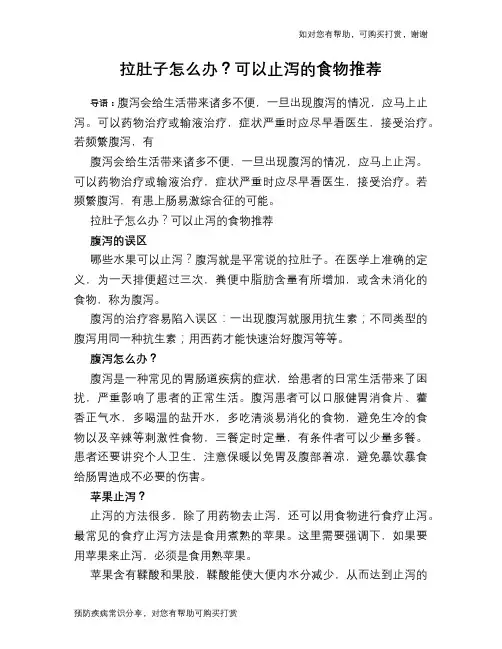 如对您有帮助，可购买打赏，谢谢

拉肚子怎么办？可以止泻的食物推荐

导语：腹泻会给生活带来诸多不便，一旦出现腹泻的情况，应马上止泻。可以药物治疗或输液治疗，症状严重时应尽早看医生，接受治疗。若频繁腹泻，有

腹泻会给生活带来诸多不便，一旦出现腹泻的情况，应马上止泻。可以药物治疗或输液治疗，症状严重时应尽早看医生，接受治疗。若频繁腹泻，有患上肠易激综合征的可能。

拉肚子怎么办？可以止泻的食物推荐

腹泻的误区

哪些水果可以止泻？腹泻就是平常说的拉肚子。在医学上准确的定义，为一天排便超过三次，粪便中脂肪含量有所增加，或含未消化的食物，称为腹泻。

腹泻的治疗容易陷入误区：一出现腹泻就服用抗生素；不同类型的腹泻用同一种抗生素；用西药才能快速治好腹泻等等。

腹泻怎么办？

腹泻是一种常见的胃肠道疾病的症状，给患者的日常生活带来了困扰，严重影响了患者的正常生活。腹泻患者可以口服健胃消食片、藿香正气水，多喝温的盐开水，多吃清淡易消化的食物，避免生冷的食物以及辛辣等刺激性食物，三餐定时定量，有条件者可以少量多餐。患者还要讲究个人卫生，注意保暖以免胃及腹部着凉，避免暴饮暴食给肠胃造成不必要的伤害。

苹果止泻？

止泻的方法很多，除了用药物去止泻，还可以用食物进行食疗止泻。最常见的食疗止泻方法是食用煮熟的苹果。这里需要强调下，如果要用苹果来止泻，必须是食用熟苹果。

苹果含有鞣酸和果胶，鞣酸能使大便内水分减少，从而达到止泻的

预防疾病常识分享，对您有帮助可购买打赏